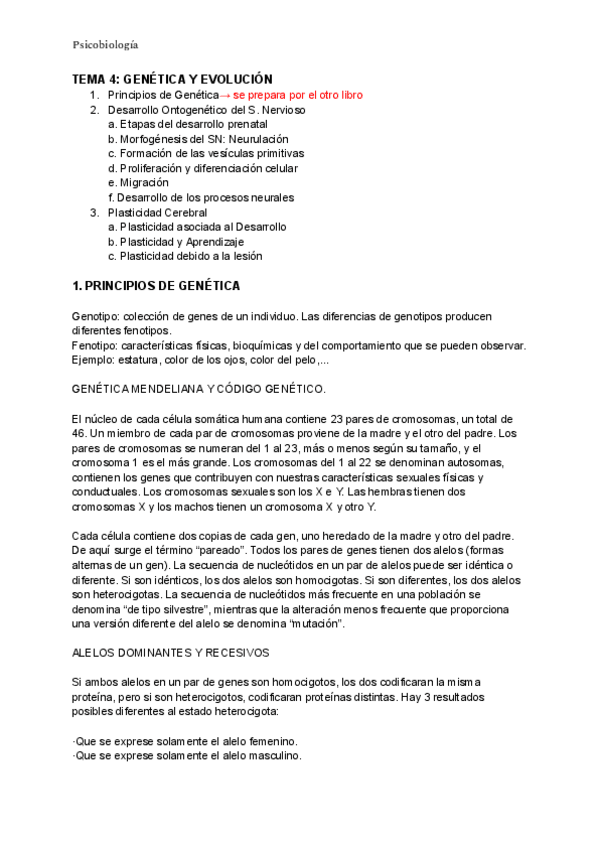 Psicobiología

TEMA 4: GENÉTICA Y EVOLUCIÓN
1. Principios de Genética→ se prepara por el otro libro
2. Desarrollo Ontogenético del S. Nervioso
a. Etapas del desarrollo prenatal
b. Morfogénesis del SN: Neurulación
c. Formación de las vesículas primitivas
d. Proliferación y diferenciación celular
e. Migración
f. Desarrollo de los procesos neurales
3. Plasticidad Cerebral
a. Plasticidad asociada al Desarrollo
b. Plasticidad y Aprendizaje
c. Plasticidad debido a la lesión

1. PRINCIPIOS DE GENÉTICA

Genotipo: colección de genes de un individuo. Las diferencias de genotipos producen diferentes fenotipos.
Fenotipo: características físicas, bioquímicas y del comportamiento que se pueden observar. Ejemplo: estatura, color de los ojos, color del pelo,...

GENÉTICA MENDELIANA Y CÓDIGO GENÉTICO.

El núcleo de cada célula somática humana contiene 23 pares de cromosomas, un total de 46. Un miembro de cada par de cromosomas proviene de la madre y el otro del padre. Los pares de cromosomas se numeran del 1 al 23, más o menos según su tamaño, y el cromosoma 1 es el más grande. Los cromosomas del 1 al 22 se denominan autosomas, contienen los genes que contribuyen con nuestras características sexuales físicas y conductuales. Los cromosomas sexuales son los X e Y. Las hembras tienen dos cromosomas X y los machos tienen un cromosoma X y otro Y.

Cada célula contiene dos copias de cada gen, uno heredado de la madre y otro del padre. De aquí surge el término “pareado”. Todos los pares de genes tienen dos alelos (formas alternas de un gen). La secuencia de nucleótidos en un par de alelos puede ser idéntica o diferente. Si son idénticos, los dos alelos son homocigotas. Si son diferentes, los dos alelos son heterocigotas. La secuencia de nucleótidos más frecuente en una población se denomina “de tipo silvestre”, mientras que la alteración menos frecuente que proporciona una versión diferente del alelo se denomina “mutación”.

ALELOS DOMINANTES Y RECESIVOS

Si ambos alelos en un par de genes son homocigotos, los dos codificaran la misma proteína, pero si son heterocigotos, codificaran proteínas distintas. Hay 3 resultados posibles diferentes al estado heterocigota:

·Que se exprese solamente el alelo femenino.
·Que se exprese solamente el alelo masculino.